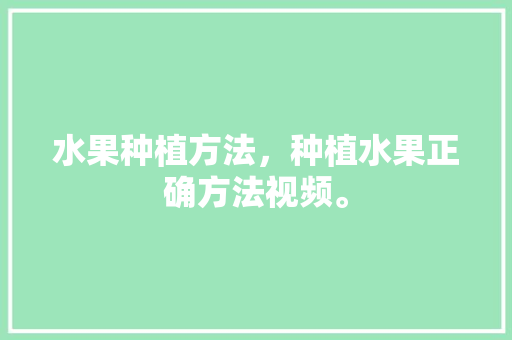 水果种植方法，种植水果正确方法视频。